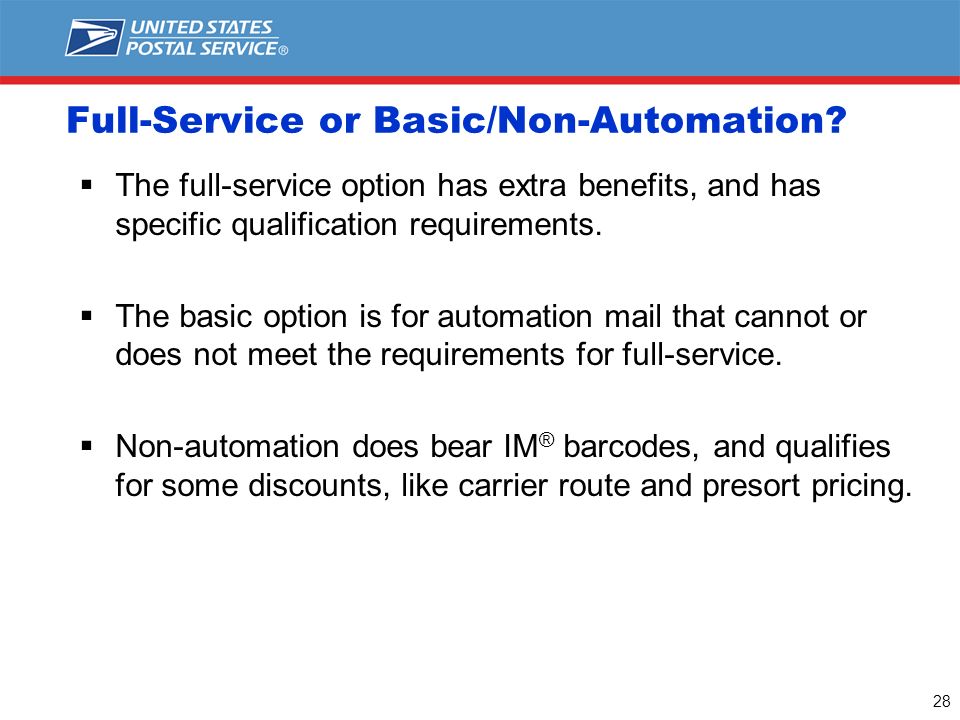 UNITED STATES POSTAL SERVICE®

Full-Service or Basic/Non-Automation?

▪ The full-service option has extra benefits, and has specific qualification requirements.

▪ The basic option is for automation mail that cannot or does not meet the requirements for full-service.

▪ Non-automation does bear IM® barcodes, and qualifies for some discounts, like carrier route and presort pricing.

28